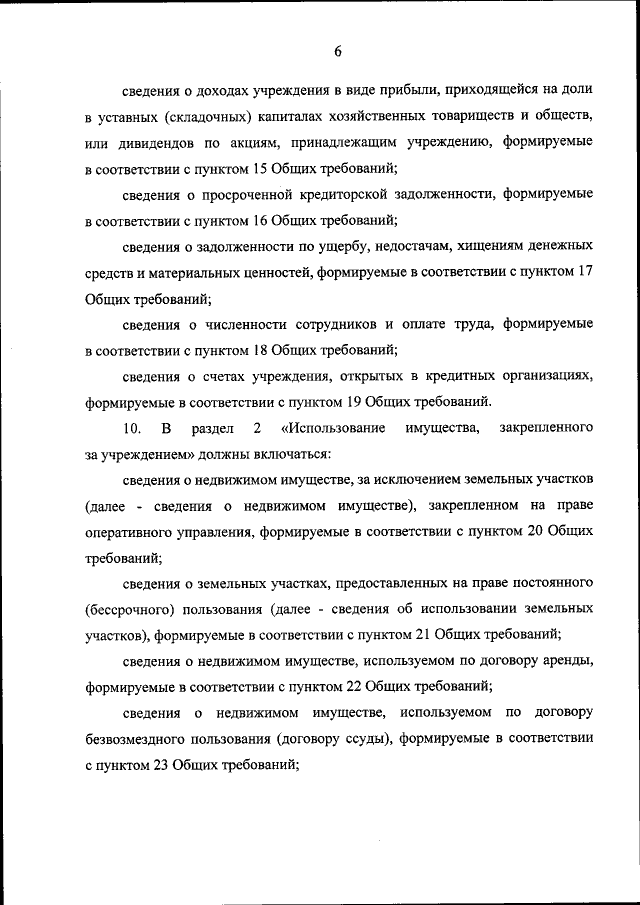 6

сведения о доходах учреждения в виде прибыли, приходящейся на доли в уставных (складочных) капиталах хозяйственных товариществ и обществ, или дивидендов по акциям, принадлежащим учреждению, формируемые в соответствии с пунктом 15 Общих требований;

сведения о просроченной кредиторской задолженности, формируемые в соответствии с пунктом 16 Общих требований;

сведения о задолженности по ущербу, недостачам, хищениям денежных средств и материальных ценностей, формируемые в соответствии с пунктом 17 Общих требований;

сведения о численности сотрудников и оплате труда, формируемые в соответствии с пунктом 18 Общих требований;

сведения о счетах учреждения, открытых в кредитных организациях, формируемые в соответствии с пунктом 19 Общих требований.

10. В раздел 2 «Использование имущества, закрепленного за учреждением» должны включаться:

сведения о недвижимом имуществе, за исключением земельных участков (далее - сведения о недвижимом имуществе), закрепленном на праве оперативного управления, формируемые в соответствии с пунктом 20 Общих требований;

сведения о земельных участках, предоставленных на праве постоянного (бессрочного) пользования (далее - сведения об использовании земельных участков), формируемые в соответствии с пунктом 21 Общих требований;

сведения о недвижимом имуществе, используемом по договору аренды, формируемые в соответствии с пунктом 22 Общих требований;

сведения о недвижимом имуществе, используемом по договору безвозмездного пользования (договору ссуды), формируемые в соответствии с пунктом 23 Общих требований;